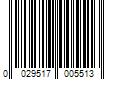 0 029517 005513